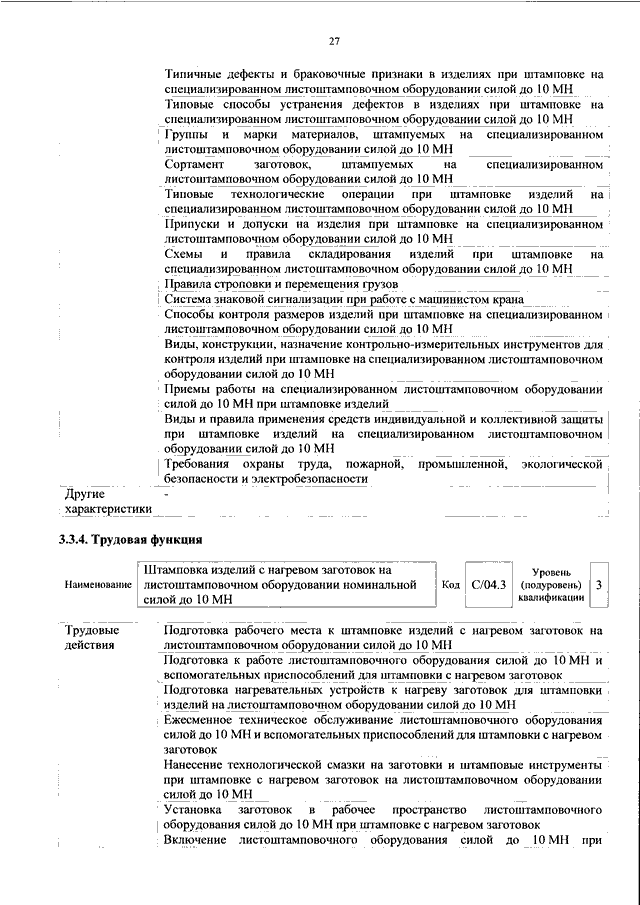 27

Типичные дефекты и браковочные признаки в изделиях при штамповке на специализированном листоштамповочном оборудовании силой до 10 МН

Типовые способы устранения дефектов в изделиях при штамповке на специализированном листоштамповочном оборудовании силой до 10 МН

Группы и марки материалов, штампуемых на специализированном листоштамповочном оборудовании силой до 10 МН

Сортамент заготовок, штампуемых на специализированном листоштамповочном оборудовании силой до 10 МН

Типовые технологические операции при штамповке изделий на специализированном листоштамповочном оборудовании силой до 10 МН

Припуски и допуски на изделия при штамповке на специализированном листоштамповочном оборудовании силой до 10 МН

Схемы и правила складирования изделий при штамповке на специализированном листоштамповочном оборудовании силой до 10 МН

Правила строповки и перемещения грузов

Система знаковой сигнализации при работе с машинистом крана

Способы контроля размеров изделий при штамповке на специализированном листоштамповочном оборудовании силой до 10 МН

Виды, конструкции, назначение контрольно-измерительных инструментов для контроля изделий при штамповке на специализированном листоштамповочном оборудовании силой до 10 МН

Приемы работы на специализированном листоштамповочном оборудовании силой до 10 МН при штамповке изделий

Виды и правила применения средств индивидуальной и коллективной защиты при штамповке изделий на специализированном листоштамповочном оборудовании силой до 10 МН

Требования охраны труда, пожарной, промышленной, экологической безопасности и электробезопасности

Другие характеристики -

3.3.4. Трудовая функция

Наименование Штамповка изделий с нагревом заготовок на листоштамповочном оборудовании номинальной силой до 10 МН Код С/04.3 Уровень (подуровень) квалификации 3

Трудовые действия

Подготовка рабочего места к штамповке изделий с нагревом заготовок на листоштамповочном оборудовании силой до 10 МН

Подготовка к работе листоштамповочного оборудования силой до 10 МН и вспомогательных приспособлений для штамповки с нагревом заготовок

Подготовка нагревательных устройств к нагреву заготовок для штамповки изделий на листоштамповочном оборудовании силой до 10 МН

Ежесменное техническое обслуживание листоштамповочного оборудования силой до 10 МН и вспомогательных приспособлений для штамповки с нагревом заготовок

Нанесение технологической смазки на заготовки и штамповые инструменты при штамповке с нагревом заготовок на листоштамповочном оборудовании силой до 10 МН

Установка заготовок в рабочее пространство листоштамповочного оборудования силой до 10 МН при штамповке с нагревом заготовок

Включение листоштамповочного оборудования силой до 10 МН при